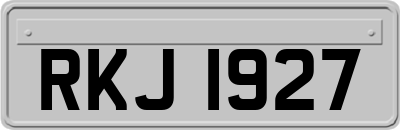 RKJ 1927